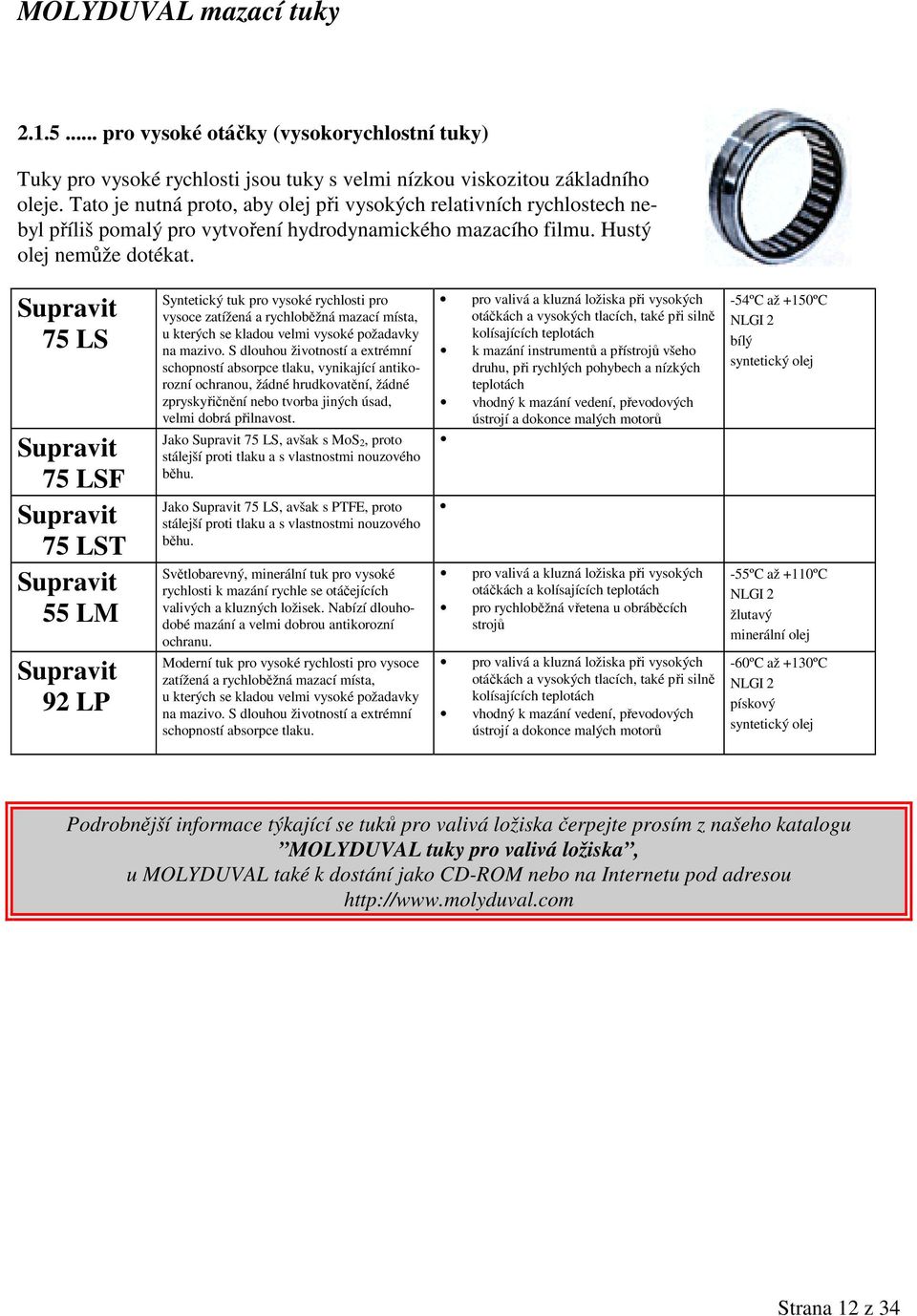 MOLYDUVAL mazací tuky

2.1.5 ...... pro vysoké otáčky (vysokorychlostní tuky)

Tuky pro vysoké rychlosti jsou tuky s velmi nízkou viskozitou základního oleje. Tato je nutná proto, aby olej při vysokých relativních rychlostech nebyl příliš pomalý pro vytvoření hydrodynamického mazacího filmu. Hustý olej nemůže dotékat.

| | | | |
|---|---|---|---|
| Supravit 75 LS | Syntetický tuk pro vysoké rychlosti pro vysoce zatížená a rychloběžná mazací místa, u kterých se kladou velmi vysoké požadavky na mazivo. S dlouhou životností a extrémní schopností absorpce tlaku, vynikající antikorozní ochranou, žádné hrudkovatění, žádné zpryskyřičnění nebo tvorba jiných úsad, velmi dobrá přilnavost. | • pro valivá a kluzná ložiska při vysokých otáčkách a vysokých tlacích, také při silně kolísajících teplotách • k mazání instrumentů a přístrojů všeho druhu, při rychlých pohybech a nízkých teplotách • vhodný k mazání vedení, převodových ústrojí a dokonce malých motorů | -54ºC až +150ºC NLGI 2 bílý syntetický olej |
| Supravit 75 LSF | Jako Supravit 75 LS, avšak s $MoS_2$, proto stálejší proti tlaku a s vlastnostmi nouzového běhu. | • | |
| Supravit 75 LST | Jako Supravit 75 LS, avšak s PTFE, proto stálejší proti tlaku a s vlastnostmi nouzového běhu. | • | |
| Supravit 55 LM | Světlobarevný, minerální tuk pro vysoké rychlosti k mazání rychle se otáčejících valivých a kluzných ložisek. Nabízí dlouhodobé mazání a velmi dobrou antikorozní ochranu. | • pro valivá a kluzná ložiska při vysokých otáčkách a kolísajících teplotách • pro rychloběžná vřetena u obráběcích strojů | -55ºC až +110ºC NLGI 2 žlutavý minerální olej |
| Supravit 92 LP | Moderní tuk pro vysoké rychlosti pro vysoce zatížená a rychloběžná mazací místa, u kterých se kladou velmi vysoké požadavky na mazivo. S dlouhou životností a extrémní schopností absorpce tlaku. | • pro valivá a kluzná ložiska při vysokých otáčkách a vysokých tlacích, také při silně kolísajících teplotách • vhodný k mazání vedení, převodových ústrojí a dokonce malých motorů | -60ºC až +130ºC NLGI 2 pískový syntetický olej |

Podrobnější informace týkající se tuků pro valivá ložiska čerpejte prosím z našeho katalogu ”MOLYDUVAL tuky pro valivá ložiska”, u MOLYDUVAL také k dostání jako CD-ROM nebo na Internetu pod adresou http://www.molyduval.com

Strana 12 z 34